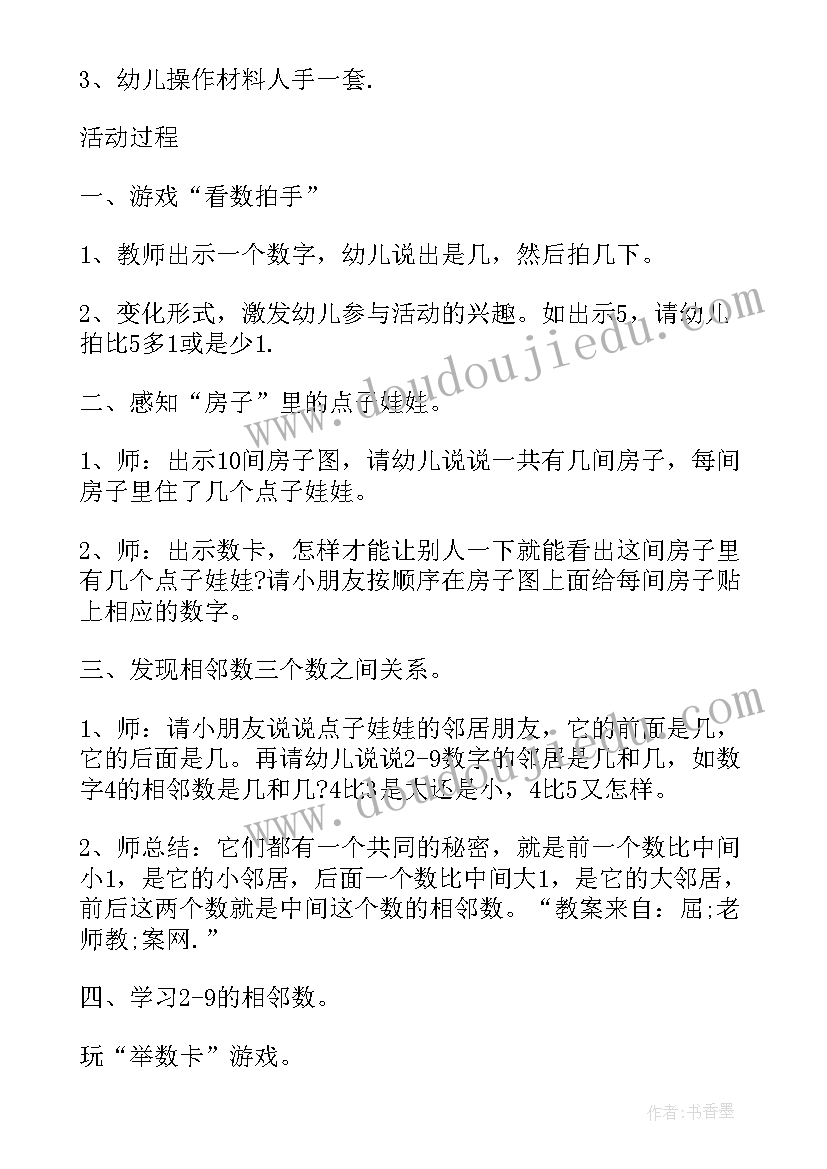 3、幼儿操作材料人手一套.

活动过程

一、游戏“看数拍手”

1、教师出示一个数字，幼儿说出是几，然后拍几下。

2、变化形式，激发幼儿参与活动的兴趣。如出示5，请幼儿拍比5多1或是少1.

二、感知“房子”里的点子娃娃。

1、师：出示10间房子图，请幼儿说说一共有几间房子，每间房子里住了几个点子娃娃。

2、师：出示数卡，怎样才能让别人一下就能看出这间房子里有几个点子娃娃?请小朋友按顺序在房子图上面给每间房子贴上相应的数字。

三、发现相邻数三个数之间关系。

1、师：请小朋友说说点子娃娃的邻居朋友，它的前面是几，它的后面是几。再请幼儿说说2-9数字的邻居是几和几，如数字4的相邻数是几和几?4比3是大还是小，4比5又怎样。

2、师总结：它们都有一个共同的秘密，就是前一个数比中间小1，是它的小邻居，后面一个数比中间大1，是它的大邻居，前后这两个数就是中间这个数的相邻数。“教案来自：屈;老师教;案网.”

四、学习2-9的相邻数。

玩“举数卡”游戏。

www.doudoujiedu.com

www.doudoujiedu.com

作者：书香墨